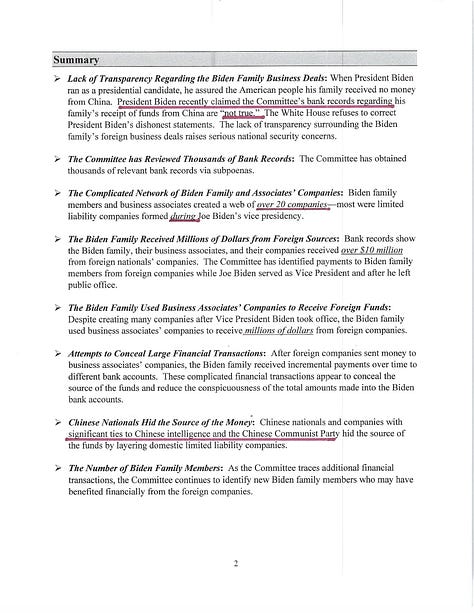 Summary

➢ Lack of Transparency Regarding the Biden Family Business Deals: When President Biden ran as a presidential candidate, he assured the American people his family received no money from China. President Biden recently claimed the Committee's bank records regarding his family's receipt of funds from China are "not true." The White House refuses to correct President Biden's dishonest statements. The lack of transparency surrounding the Biden family's foreign business deals raises serious national security concerns.

➢ The Committee has Reviewed Thousands of Bank Records: The Committee has obtained thousands of relevant bank records via subpoenas.

➢ The Complicated Network of Biden Family and Associates' Companies: Biden family members and business associates created a web of over 20 companies—most were limited liability companies formed during Joe Biden's vice presidency.

➢ The Biden Family Received Millions of Dollars from Foreign Sources: Bank records show the Biden family, their business associates, and their companies received over $10 million from foreign nationals' companies. The Committee has identified payments to Biden family members from foreign companies while Joe Biden served as Vice President and after he left public office.

➢ The Biden Family Used Business Associates' Companies to Receive Foreign Funds: Despite creating many companies after Vice President Biden took office, the Biden family used business associates' companies to receive millions of dollars from foreign companies.

➢ Attempts to Conceal Large Financial Transactions: After foreign companies sent money to business associates' companies, the Biden family received incremental payments over time to different bank accounts. These complicated financial transactions appear to conceal the source of the funds and reduce the conspicuousness of the total amounts made into the Biden bank accounts.

➢ Chinese Nationals Hid the Source of the Money: Chinese nationals and companies with significant ties to Chinese intelligence and the Chinese Communist Party hid the source of the funds by layering domestic limited liability companies.

➢ The Number of Biden Family Members: As the Committee traces additional financial transactions, the Committee continues to identify new Biden family members who may have benefited financially from the foreign companies.

2